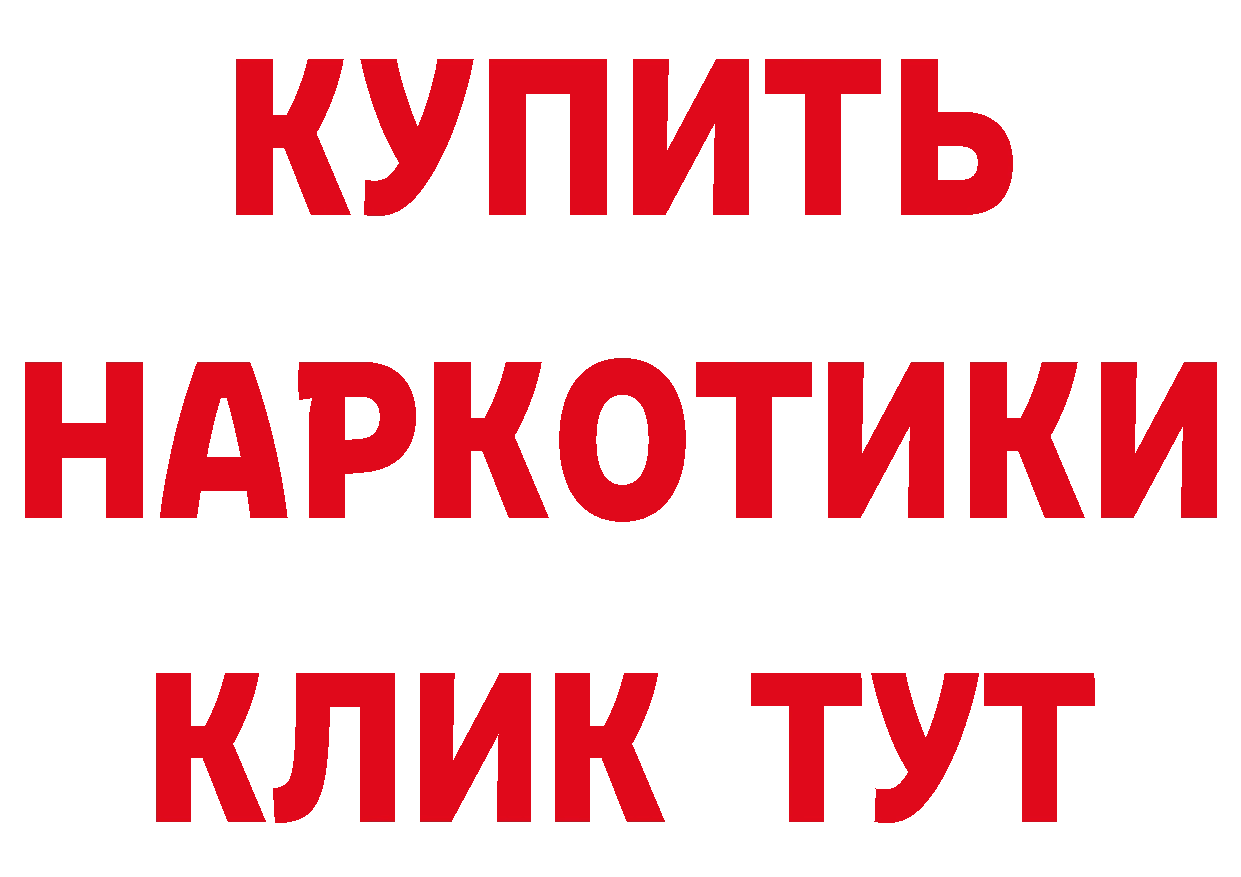 КУПИТЬ
НАРКОТИКИ
КЛИК ТУТ